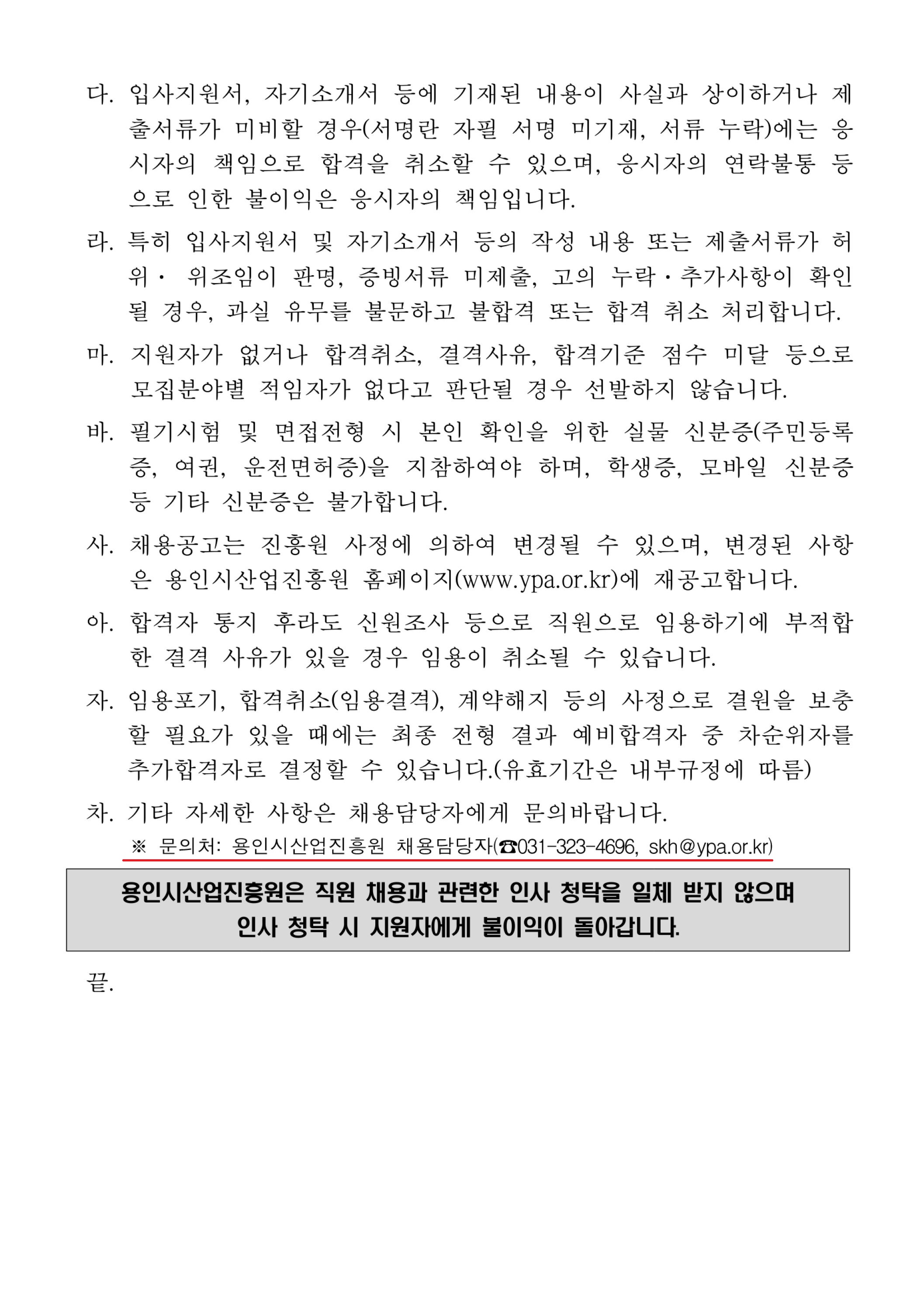 다. 입사지원서, 자기소개서 등에 기재된 내용이 사실과 상이하거나 제출서류가 미비할 경우(서명란 자필 서명 미기재, 서류 누락)에는 응시자의 책임으로 합격을 취소할 수 있으며, 응시자의 연락불통 등으로 인한 불이익은 응시자의 책임입니다.

라. 특히 입사지원서 및 자기소개서 등의 작성 내용 또는 제출서류가 허위· 위조임이 판명, 증빙서류 미제출, 고의 누락·추가사항이 확인될 경우, 과실 유무를 불문하고 불합격 또는 합격 취소 처리합니다.

마. 지원자가 없거나 합격취소, 결격사유, 합격기준 점수 미달 등으로 모집분야별 적임자가 없다고 판단될 경우 선발하지 않습니다.

바. 필기시험 및 면접전형 시 본인 확인을 위한 실물 신분증(주민등록증, 여권, 운전면허증)을 지참하여야 하며, 학생증, 모바일 신분증 등 기타 신분증은 불가합니다.

사. 채용공고는 진흥원 사정에 의하여 변경될 수 있으며, 변경된 사항은 용인시산업진흥원 홈페이지(www.ypa.or.kr)에 재공고합니다.

아. 합격자 통지 후라도 신원조사 등으로 직원으로 임용하기에 부적합한 결격 사유가 있을 경우 임용이 취소될 수 있습니다.

자. 임용포기, 합격취소(임용결격), 계약해지 등의 사정으로 결원을 보충할 필요가 있을 때에는 최종 전형 결과 예비합격자 중 차순위자를 추가합격자로 결정할 수 있습니다.(유효기간은 내부규정에 따름)

차. 기타 자세한 사항은 채용담당자에게 문의바랍니다.
※ 문의처: 용인시산업진흥원 채용담당자(☎031-323-4696, skh@ypa.or.kr)

용인시산업진흥원은 직원 채용과 관련한 인사 청탁을 일체 받지 않으며
인사 청탁 시 지원자에게 불이익이 돌아갑니다.

끝.